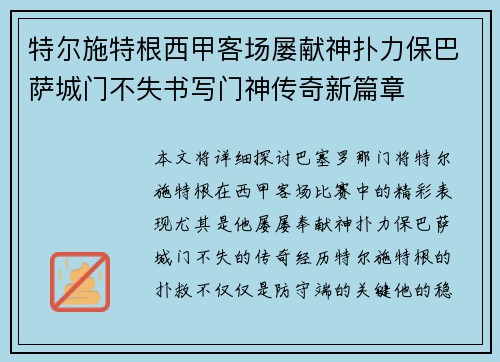 特尔施特根西甲客场屡献神扑力保巴萨城门不失书写门神传奇新篇章

本文将详细探讨巴塞罗那门将特尔施特根在西甲客场比赛中的精彩表现尤其是他屡屡奉献神扑力保巴萨城门不失的传奇经历特尔施特根的扑救不仅仅是防守端的关键他的稳